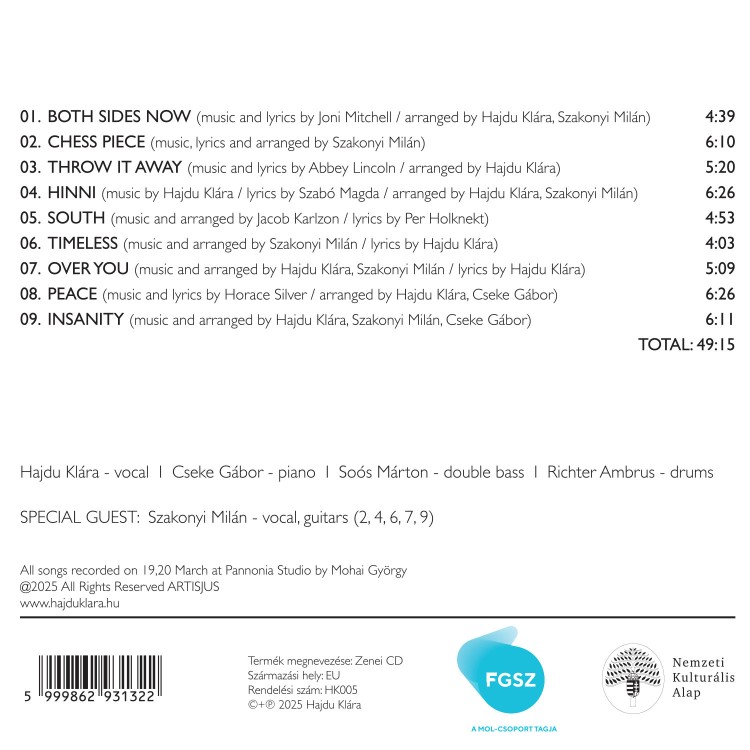 01. BOTH SIDES NOW (music and lyrics by Joni Mitchell / arranged by Hajdu Klára, Szakonyi Milán) 4:39
02. CHESS PIECE (music, lyrics and arranged by Szakonyi Milán) 6:10
03. THROW IT AWAY (music and lyrics by Abbey Lincoln / arranged by Hajdu Klára) 5:20
04. HINNI (music by Hajdu Klára / lyrics by Szabó Magda / arranged by Hajdu Klára, Szakonyi Milán) 6:26
05. SOUTH (music and arranged by Jacob Karlzon / lyrics by Per Holknekt) 4:53
06. TIMELESS (music and arranged by Szakonyi Milán / lyrics by Hajdu Klára) 4:03
07. OVER YOU (music and arranged by Hajdu Klára, Szakonyi Milán / lyrics by Hajdu Klára) 5:09
08. PEACE (music and lyrics by Horace Silver / arranged by Hajdu Klára, Cseke Gábor) 6:26
09. INSANITY (music and arranged by Hajdu Klára, Szakonyi Milán, Cseke Gábor) 6:11
TOTAL: 49:15

Hajdu Klára - vocal I Cseke Gábor - piano I Soós Márton - double bass I Richter Ambrus - drums

SPECIAL GUEST: Szakonyi Milán - vocal, guitars (2, 4, 6, 7, 9)

All songs recorded on 19,20 March at Pannonia Studio by Mohai György
@2025 All Rights Reserved ARTISJUS
www.hajduklara.hu

5 999862 931322

Termék megnevezése: Zenei CD
Származási hely: EU
Rendelési szám: HK005
©+℗ 2025 Hajdu Klára

FGSZ
A MOL-CSOPORT TAGJA

Nemzeti
Kulturális
Alap